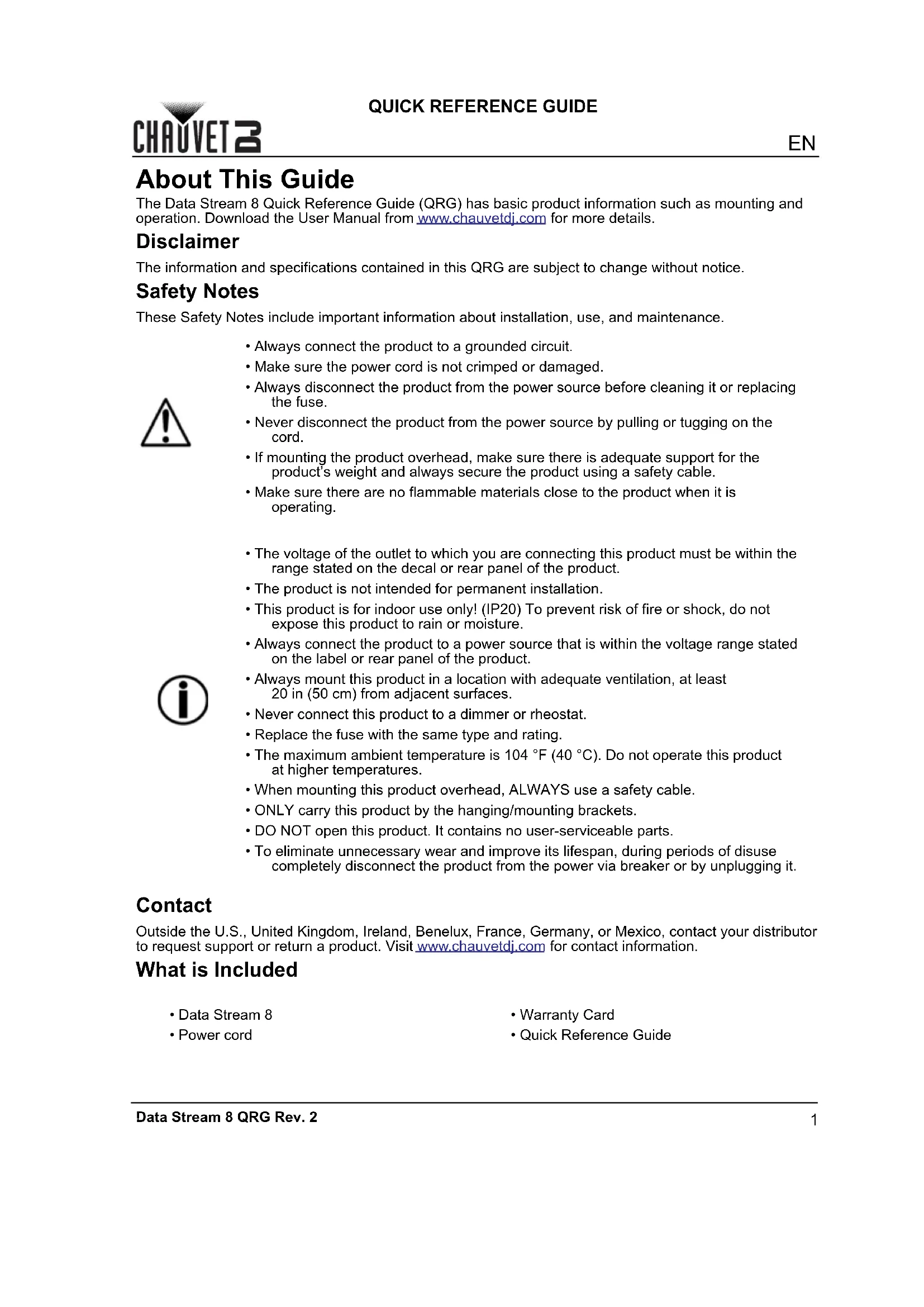 QUICK REFERENCE GUIDE

CHAUVET DJ

EN

About This Guide

The Data Stream 8 Quick Reference Guide (QRG) has basic product information such as mounting and operation. Download the User Manual from www.chauvetdj.com for more details.

Disclaimer

The information and specifications contained in this QRG are subject to change without notice.

Safety Notes

These Safety Notes include important information about installation, use, and maintenance.

• Always connect the product to a grounded circuit.
• Make sure the power cord is not crimped or damaged.
• Always disconnect the product from the power source before cleaning it or replacing the fuse.
• Never disconnect the product from the power source by pulling or tugging on the cord.
• If mounting the product overhead, make sure there is adequate support for the product's weight and always secure the product using a safety cable.
• Make sure there are no flammable materials close to the product when it is operating.

• The voltage of the outlet to which you are connecting this product must be within the range stated on the decal or rear panel of the product.
• The product is not intended for permanent installation.
• This product is for indoor use only! (IP20) To prevent risk of fire or shock, do not expose this product to rain or moisture.
• Always connect the product to a power source that is within the voltage range stated on the label or rear panel of the product.
• Always mount this product in a location with adequate ventilation, at least 20 in (50 cm) from adjacent surfaces.
• Never connect this product to a dimmer or rheostat.
• Replace the fuse with the same type and rating.
• The maximum ambient temperature is 104 °F (40 °C). Do not operate this product at higher temperatures.
• When mounting this product overhead, ALWAYS use a safety cable.
• ONLY carry this product by the hanging/mounting brackets.
• DO NOT open this product. It contains no user-serviceable parts.
• To eliminate unnecessary wear and improve its lifespan, during periods of disuse completely disconnect the product from the power via breaker or by unplugging it.

Contact

Outside the U.S., United Kingdom, Ireland, Benelux, France, Germany, or Mexico, contact your distributor to request support or return a product. Visit www.chauvetdj.com for contact information.

What is Included

• Data Stream 8
• Power cord

• Warranty Card
• Quick Reference Guide

Data Stream 8 QRG Rev. 2

1